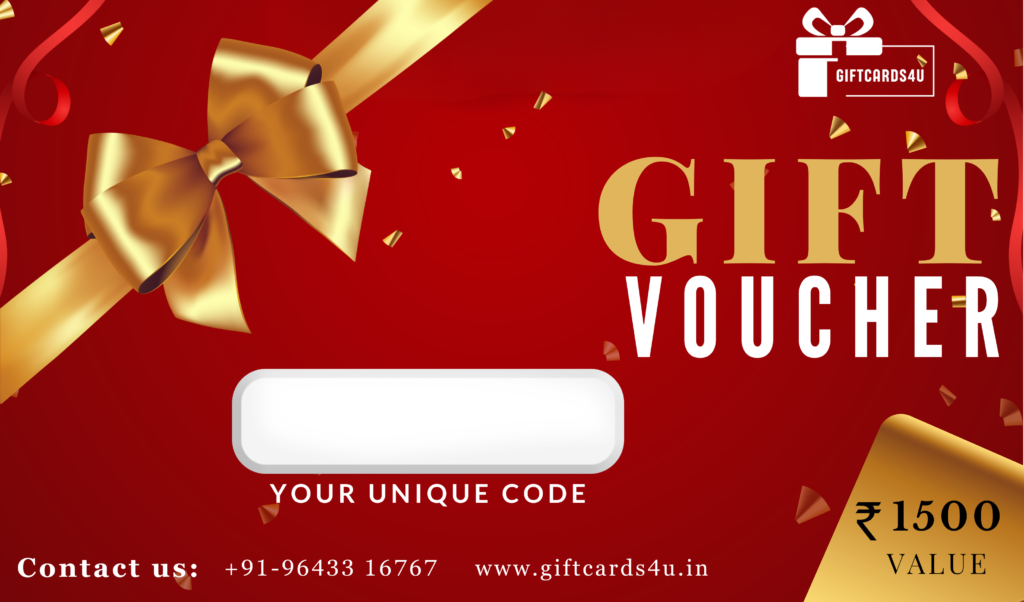 GIFTCARDS4U

GIFT
VOUCHER

YOUR UNIQUE CODE

₹1500
VALUE

Contact us: +91-96433 16767 www.giftcards4u.in